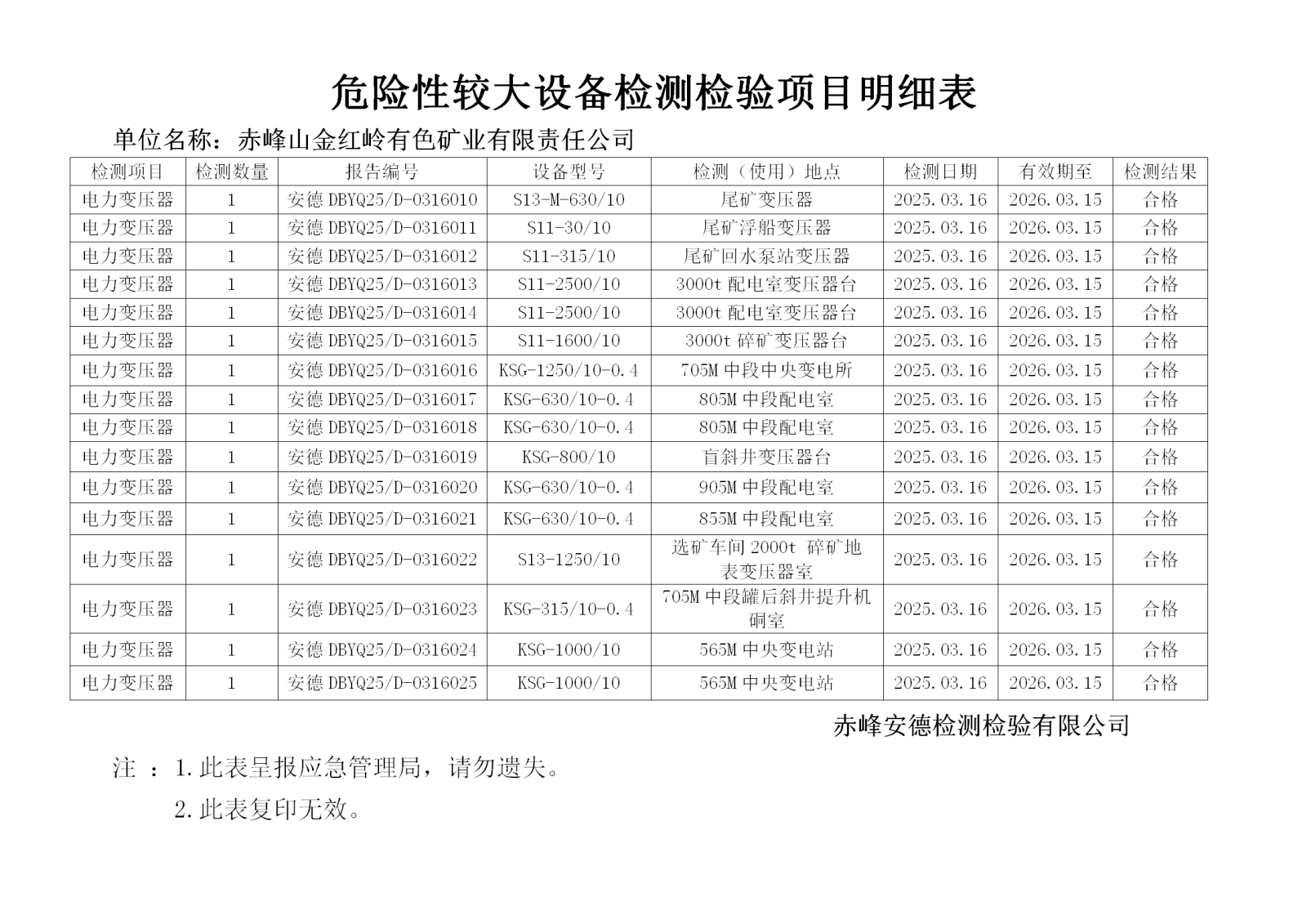 危险性较大设备检测检验项目明细表

单位名称：赤峰山金红岭有色矿业有限责任公司

| 检测项目 | 检测数量 | 报告编号 | 设备型号 | 检测（使用）地点 | 检测日期 | 有效期至 | 检测结果 |
|---|---|---|---|---|---|---|---|
| 电力变压器 | 1 | 安德 DBYQ25/D-0316010 | S13-M-630/10 | 尾矿变压器 | 2025.03.16 | 2026.03.15 | 合格 |
| 电力变压器 | 1 | 安德 DBYQ25/D-0316011 | S11-30/10 | 尾矿浮船变压器 | 2025.03.16 | 2026.03.15 | 合格 |
| 电力变压器 | 1 | 安德 DBYQ25/D-0316012 | S11-315/10 | 尾矿回水泵站变压器 | 2025.03.16 | 2026.03.15 | 合格 |
| 电力变压器 | 1 | 安德 DBYQ25/D-0316013 | S11-2500/10 | 3000t 配电室变压器台 | 2025.03.16 | 2026.03.15 | 合格 |
| 电力变压器 | 1 | 安德 DBYQ25/D-0316014 | S11-2500/10 | 3000t 配电室变压器台 | 2025.03.16 | 2026.03.15 | 合格 |
| 电力变压器 | 1 | 安德 DBYQ25/D-0316015 | S11-1600/10 | 3000t 碎矿变压器台 | 2025.03.16 | 2026.03.15 | 合格 |
| 电力变压器 | 1 | 安德 DBYQ25/D-0316016 | KSG-1250/10-0.4 | 705M 中段中央变电所 | 2025.03.16 | 2026.03.15 | 合格 |
| 电力变压器 | 1 | 安德 DBYQ25/D-0316017 | KSG-630/10-0.4 | 805M 中段配电室 | 2025.03.16 | 2026.03.15 | 合格 |
| 电力变压器 | 1 | 安德 DBYQ25/D-0316018 | KSG-630/10-0.4 | 805M 中段配电室 | 2025.03.16 | 2026.03.15 | 合格 |
| 电力变压器 | 1 | 安德 DBYQ25/D-0316019 | KSG-800/10 | 盲斜井变压器台 | 2025.03.16 | 2026.03.15 | 合格 |
| 电力变压器 | 1 | 安德 DBYQ25/D-0316020 | KSG-630/10-0.4 | 905M 中段配电室 | 2025.03.16 | 2026.03.15 | 合格 |
| 电力变压器 | 1 | 安德 DBYQ25/D-0316021 | KSG-630/10-0.4 | 855M 中段配电室 | 2025.03.16 | 2026.03.15 | 合格 |
| 电力变压器 | 1 | 安德 DBYQ25/D-0316022 | S13-1250/10 | 选矿车间 2000t 碎矿地表变压器室 | 2025.03.16 | 2026.03.15 | 合格 |
| 电力变压器 | 1 | 安德 DBYQ25/D-0316023 | KSG-315/10-0.4 | 705M 中段罐后斜井提升机硐室 | 2025.03.16 | 2026.03.15 | 合格 |
| 电力变压器 | 1 | 安德 DBYQ25/D-0316024 | KSG-1000/10 | 565M 中央变电站 | 2025.03.16 | 2026.03.15 | 合格 |
| 电力变压器 | 1 | 安德 DBYQ25/D-0316025 | KSG-1000/10 | 565M 中央变电站 | 2025.03.16 | 2026.03.15 | 合格 |

赤峰安德检测检验有限公司

注 ：1.此表呈报应急管理局，请勿遗失。

2.此表复印无效。